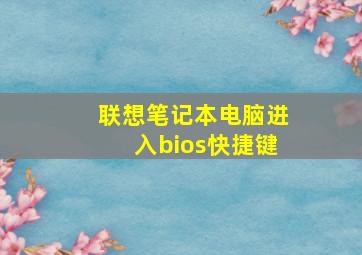 联想笔记本电脑进入bios快捷键